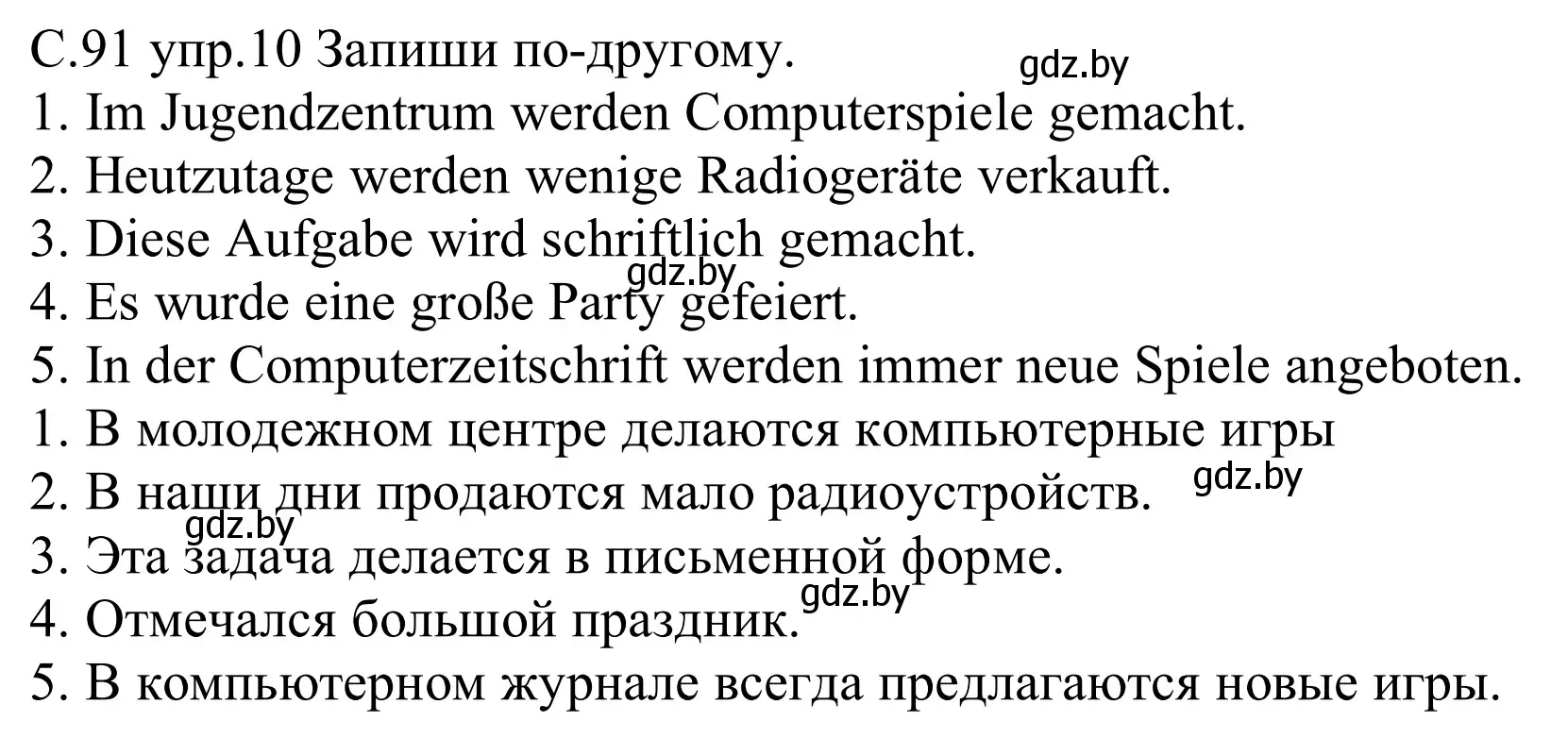 С.91 упр.10 Запиши по-другому.
gdz.by
1. Im Jugendzentrum werden Computerspiele gemacht.
2. Heutzutage werden wenige Radiogeräte verkauft.
3. Diese Aufgabe wird schriftlich gemacht.
gdz.by
4. Es wurde eine große Party gefeiert.
5. In der Computerzeitschrift werden immer neue Spiele angeboten.
1. В молодежном центре делаются компьютерные игры
2. В наши дни продаются мало радиоустройств.
gdz.by
gdz.by
3. Эта задача делается в письменной форме.
gdz.by
4. Отмечался большой праздник.
5. В компьютерном журнале всегда предлагаются новые игры.